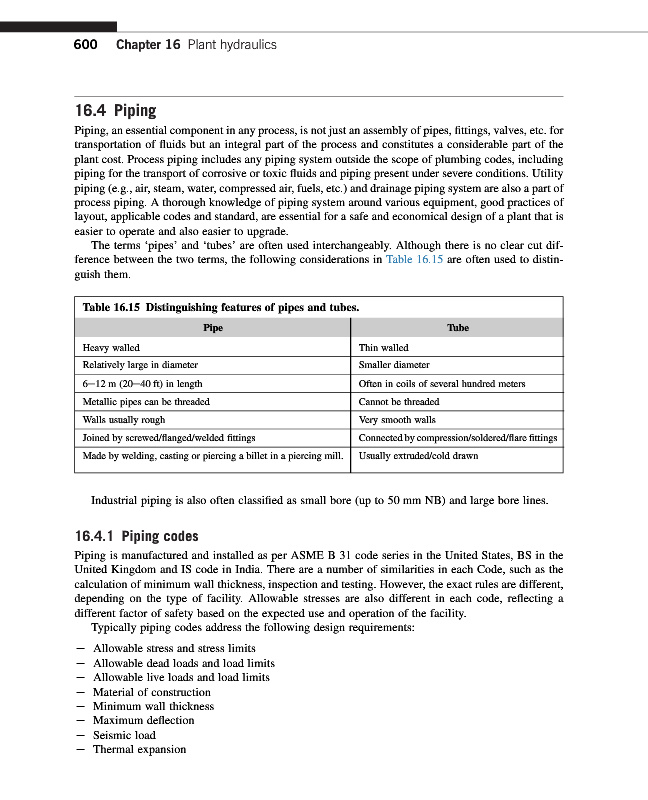 600 Chapter 16 Plant hydraulics

16.4 Piping

Piping, an essential component in any process, is not just an assembly of pipes, fittings, valves, etc. for transportation of fluids but an integral part of the process and constitutes a considerable part of the plant cost. Process piping includes any piping system outside the scope of plumbing codes, including piping for the transport of corrosive or toxic fluids and piping present under severe conditions. Utility piping (e.g., air, steam, water, compressed air, fuels, etc.) and drainage piping system are also a part of process piping. A thorough knowledge of piping system around various equipment, good practices of layout, applicable codes and standard, are essential for a safe and economical design of a plant that is easier to operate and also easier to upgrade.

The terms 'pipes' and 'tubes' are often used interchangeably. Although there is no clear cut difference between the two terms, the following considerations in Table 16.15 are often used to distinguish them.

Table 16.15 Distinguishing features of pipes and tubes.

| Pipe | Tube |
|---|---|
| Heavy walled | Thin walled |
| Relatively large in diameter | Smaller diameter |
| 6–12 m (20–40 ft) in length | Often in coils of several hundred meters |
| Metallic pipes can be threaded | Cannot be threaded |
| Walls usually rough | Very smooth walls |
| Joined by screwed/flanged/welded fittings | Connected by compression/soldered/flare fittings |
| Made by welding, casting or piercing a billet in a piercing mill. | Usually extruded/cold drawn |

Industrial piping is also often classified as small bore (up to 50 mm NB) and large bore lines.

16.4.1 Piping codes

Piping is manufactured and installed as per ASME B 31 code series in the United States, BS in the United Kingdom and IS code in India. There are a number of similarities in each Code, such as the calculation of minimum wall thickness, inspection and testing. However, the exact rules are different, depending on the type of facility. Allowable stresses are also different in each code, reflecting a different factor of safety based on the expected use and operation of the facility.

Typically piping codes address the following design requirements:

– Allowable stress and stress limits
– Allowable dead loads and load limits
– Allowable live loads and load limits
– Material of construction
– Minimum wall thickness
– Maximum deflection
– Seismic load
– Thermal expansion